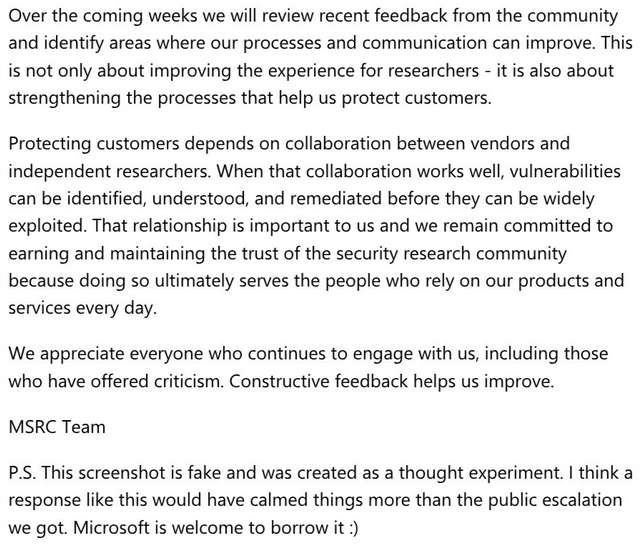 Over the coming weeks we will review recent feedback from the community and identify areas where our processes and communication can improve. This is not only about improving the experience for researchers - it is also about strengthening the processes that help us protect customers.

Protecting customers depends on collaboration between vendors and independent researchers. When that collaboration works well, vulnerabilities can be identified, understood, and remediated before they can be widely exploited. That relationship is important to us and we remain committed to earning and maintaining the trust of the security research community because doing so ultimately serves the people who rely on our products and services every day.

We appreciate everyone who continues to engage with us, including those who have offered criticism. Constructive feedback helps us improve.

MSRC Team

P.S. This screenshot is fake and was created as a thought experiment. I think a response like this would have calmed things more than the public escalation we got. Microsoft is welcome to borrow it :)